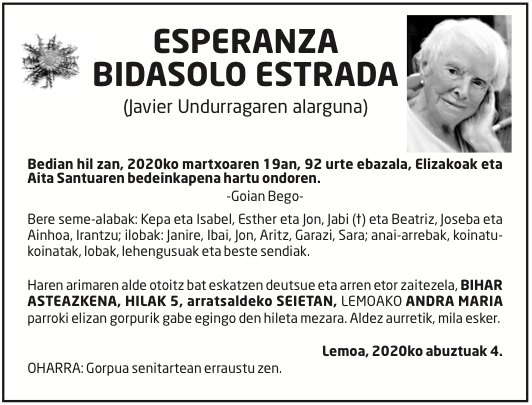 ESPERANZA
BIDASOLO ESTRADA
(Javier Undurragaren alarguna)

Bedian hil zan, 2020ko martxoaren 19an, 92 urte ebazala, Elizakoak eta Aita Santuaren bedeinkapena hartu ondoren.
-Goian Bego-

Bere seme-alabak: Kepa eta Isabel, Esther eta Jon, Jabi (†) eta Beatriz, Joseba eta Ainhoa, Irantzu; ilobak: Janire, Ibai, Jon, Aritz, Garazi, Sara; anai-arrebak, koinatu-koinatak, lobak, lehengusuak eta beste sendiak.

Haren arimaren alde otoitz bat eskatzen deutsue eta arren etor zaitezela, BIHAR ASTEAZKENA, HILAK 5, arratsaldeko SEIETAN, LEMOAKO ANDRA MARIA parroki elizan gorpurik gabe egingo den hileta mezara. Aldez aurretik, mila esker.

Lemoa, 2020ko abuztuak 4.

OHARRA: Gorpua senitartean erraustu zen.